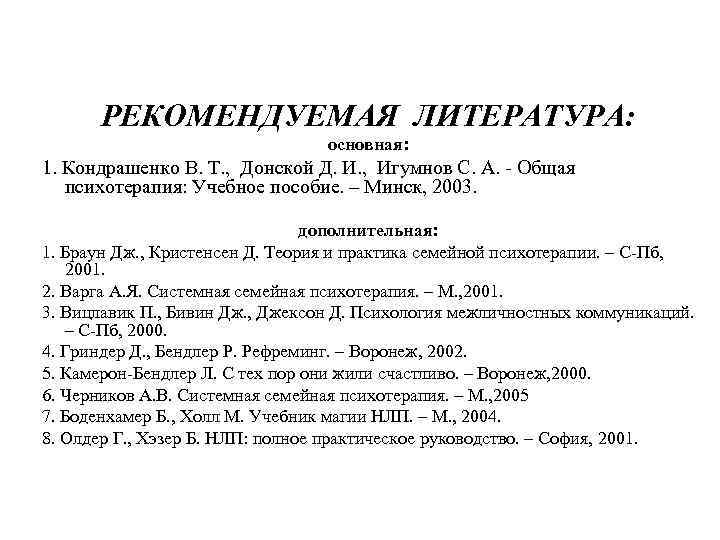 РЕКОМЕНДУЕМАЯ ЛИТЕРАТУРА:

основная:

1. Кондрашенко В. Т., Донской Д. И., Игумнов С. А. - Общая психотерапия: Учебное пособие. – Минск, 2003.

дополнительная:

1. Браун Дж., Кристенсен Д. Теория и практика семейной психотерапии. – С-Пб, 2001.
2. Варга А.Я. Системная семейная психотерапия. – М.,2001.
3. Вицлавик П., Бивин Дж., Джексон Д. Психология межличностных коммуникаций. – С-Пб, 2000.
4. Гриндер Д., Бендлер Р. Рефреминг. – Воронеж, 2002.
5. Камерон-Бендлер Л. С тех пор они жили счастливо. – Воронеж,2000.
6. Черников А.В. Системная семейная психотерапия. – М.,2005
7. Боденхамер Б., Холл М. Учебник магии НЛП. – М., 2004.
8. Олдер Г., Хэзер Б. НЛП: полное практическое руководство. – София, 2001.